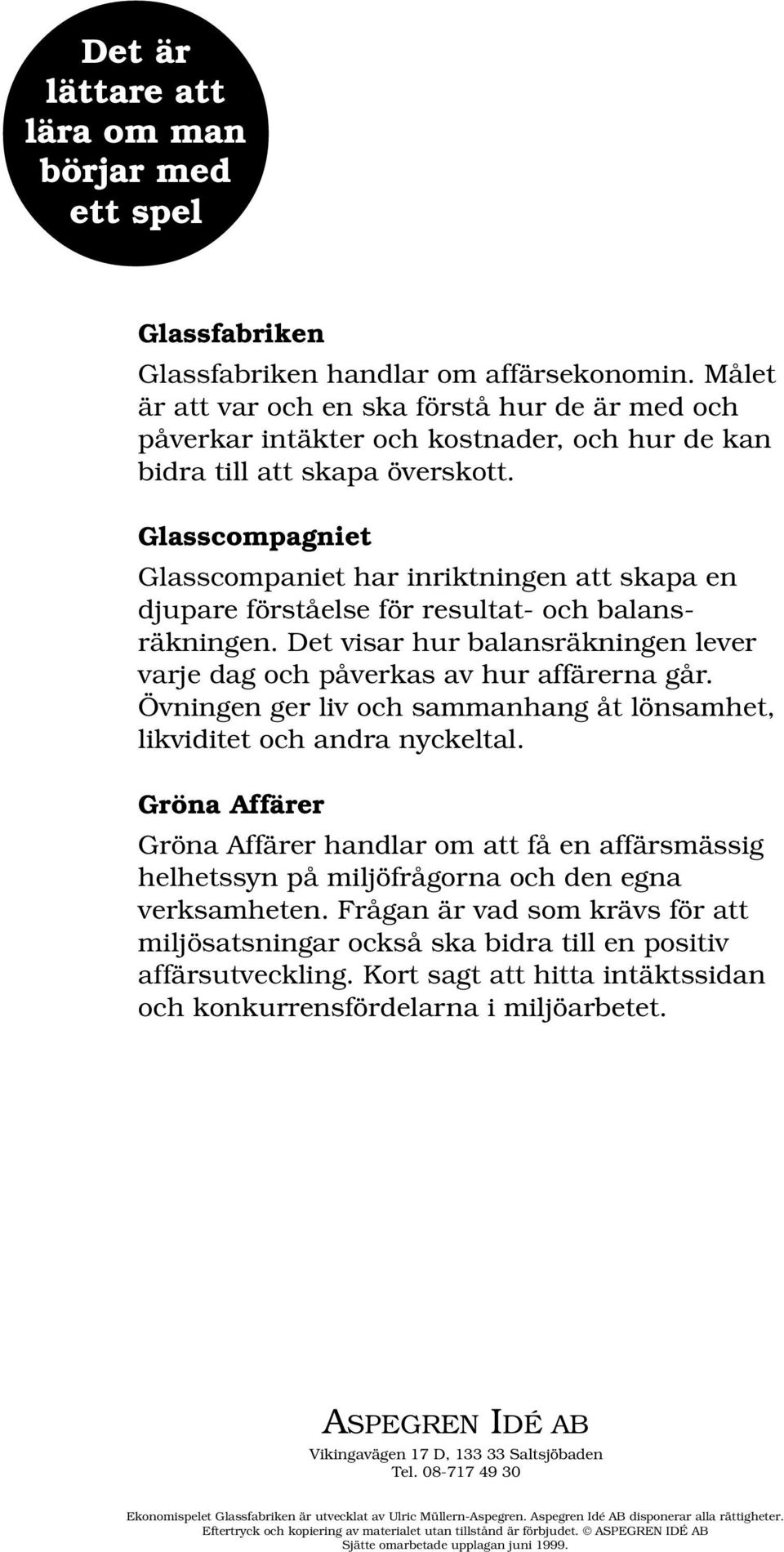 Det är lättare att lära om man börjar med ett spel

Glassfabriken

Glassfabriken handlar om affärsekonomin. Målet är att var och en ska förstå hur de är med och påverkar intäkter och kostnader, och hur de kan bidra till att skapa överskott.

Glasscompagniet

Glasscompaniet har inriktningen att skapa en djupare förståelse för resultat- och balansräkningen. Det visar hur balansräkningen lever varje dag och påverkas av hur affärerna går. Övningen ger liv och sammanhang åt lönsamhet, likviditet och andra nyckeltal.

Gröna Affärer

Gröna Affärer handlar om att få en affärsmässig helhetssyn på miljöfrågorna och den egna verksamheten. Frågan är vad som krävs för att miljösatsningar också ska bidra till en positiv affärsutveckling. Kort sagt att hitta intäktssidan och konkurrensfördelarna i miljöarbetet.

ASPEGREN IDÉ AB

Vikingavägen 17 D, 133 33 Saltsjöbaden
Tel. 08-717 49 30

Ekonomispelet Glassfabriken är utvecklat av Ulric Müllern-Aspegren. Aspegren Idé AB disponerar alla rättigheter. Eftertryck och kopiering av materialet utan tillstånd är förbjudet. © ASPEGREN IDÉ AB
Sjätte omarbetade upplagan juni 1999.